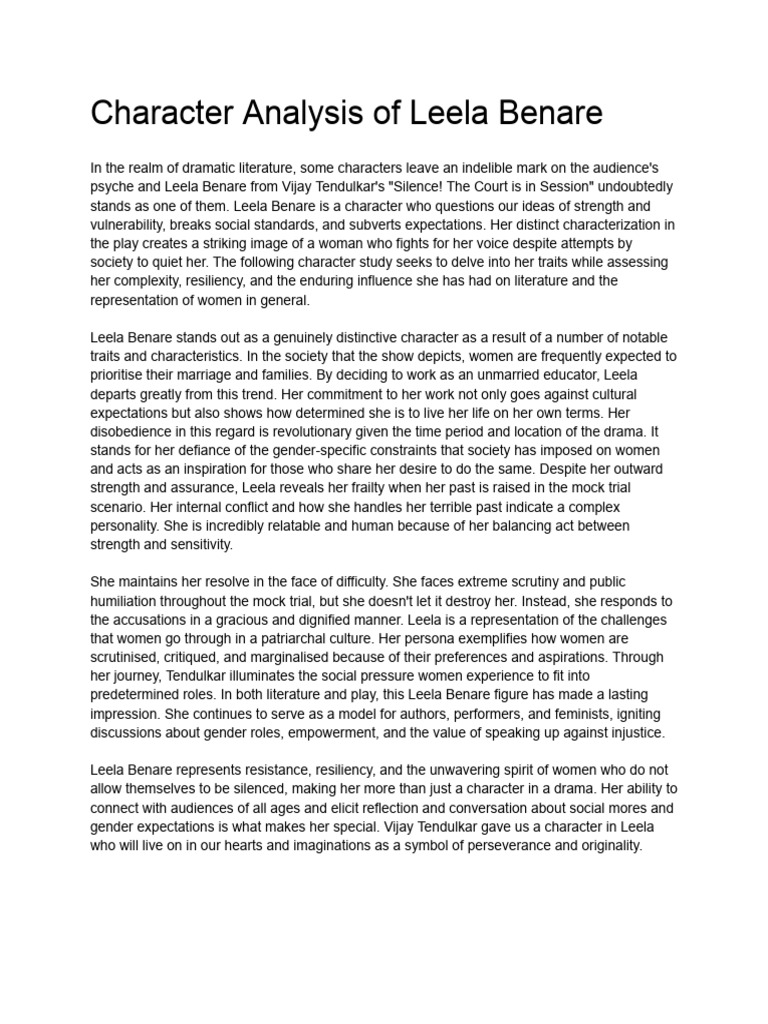 Character Analysis of Leela Benare

In the realm of dramatic literature, some characters leave an indelible mark on the audience's psyche and Leela Benare from Vijay Tendulkar's "Silence! The Court is in Session" undoubtedly stands as one of them. Leela Benare is a character who questions our ideas of strength and vulnerability, breaks social standards, and subverts expectations. Her distinct characterization in the play creates a striking image of a woman who fights for her voice despite attempts by society to quiet her. The following character study seeks to delve into her traits while assessing her complexity, resiliency, and the enduring influence she has had on literature and the representation of women in general.

Leela Benare stands out as a genuinely distinctive character as a result of a number of notable traits and characteristics. In the society that the show depicts, women are frequently expected to prioritise their marriage and families. By deciding to work as an unmarried educator, Leela departs greatly from this trend. Her commitment to her work not only goes against cultural expectations but also shows how determined she is to live her life on her own terms. Her disobedience in this regard is revolutionary given the time period and location of the drama. It stands for her defiance of the gender-specific constraints that society has imposed on women and acts as an inspiration for those who share her desire to do the same. Despite her outward strength and assurance, Leela reveals her frailty when her past is raised in the mock trial scenario. Her internal conflict and how she handles her terrible past indicate a complex personality. She is incredibly relatable and human because of her balancing act between strength and sensitivity.

She maintains her resolve in the face of difficulty. She faces extreme scrutiny and public humiliation throughout the mock trial, but she doesn't let it destroy her. Instead, she responds to the accusations in a gracious and dignified manner. Leela is a representation of the challenges that women go through in a patriarchal culture. Her persona exemplifies how women are scrutinised, critiqued, and marginalised because of their preferences and aspirations. Through her journey, Tendulkar illuminates the social pressure women experience to fit into predetermined roles. In both literature and play, this Leela Benare figure has made a lasting impression. She continues to serve as a model for authors, performers, and feminists, igniting discussions about gender roles, empowerment, and the value of speaking up against injustice.

Leela Benare represents resistance, resiliency, and the unwavering spirit of women who do not allow themselves to be silenced, making her more than just a character in a drama. Her ability to connect with audiences of all ages and elicit reflection and conversation about social mores and gender expectations is what makes her special. Vijay Tendulkar gave us a character in Leela who will live on in our hearts and imaginations as a symbol of perseverance and originality.